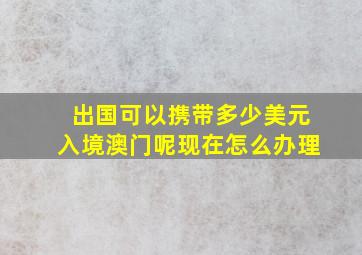 出国可以携带多少美元
入境澳门呢现在怎么办理